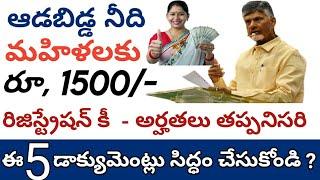 ఆడబిడ్డ నీది
మహిళలకు
రూ, 1500/-
రిజిస్ట్రేషన్ కీ - అర్హతలు తప్పనిసరి
ఈ 5 డాక్యుమెంట్లు సిద్ధం చేసుకోండి ?